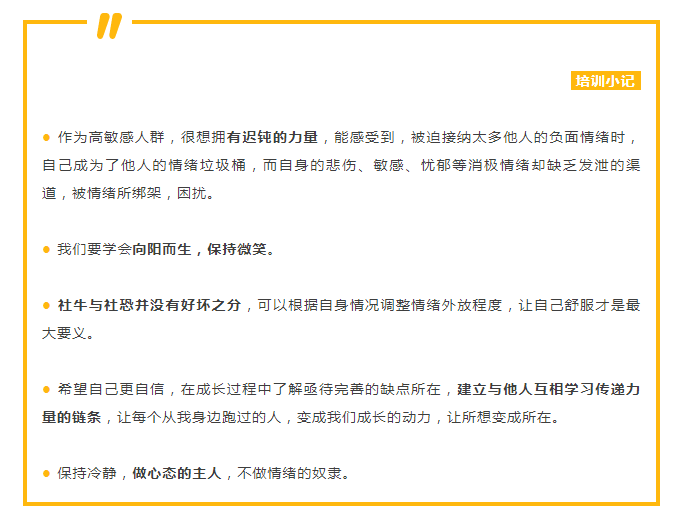 培训小记

● 作为高敏感人群，很想拥有迟钝的力量，能感受到，被迫接纳太多他人的负面情绪时，自己成为了他人的情绪垃圾桶，而自身的悲伤、敏感、忧郁等消极情绪却缺乏发泄的渠道，被情绪所绑架，困扰。

● 我们要学会向阳而生，保持微笑。

● 社牛与社恐并没有好坏之分，可以根据自身情况调整情绪外放程度，让自己舒服才是最大要义。

● 希望自己更自信，在成长过程中了解亟待完善的缺点所在，建立与他人互相学习传递力量的链条，让每个从我身边跑过的人，变成我们成长的动力，让所想变成所在。

● 保持冷静，做心态的主人，不做情绪的奴隶。